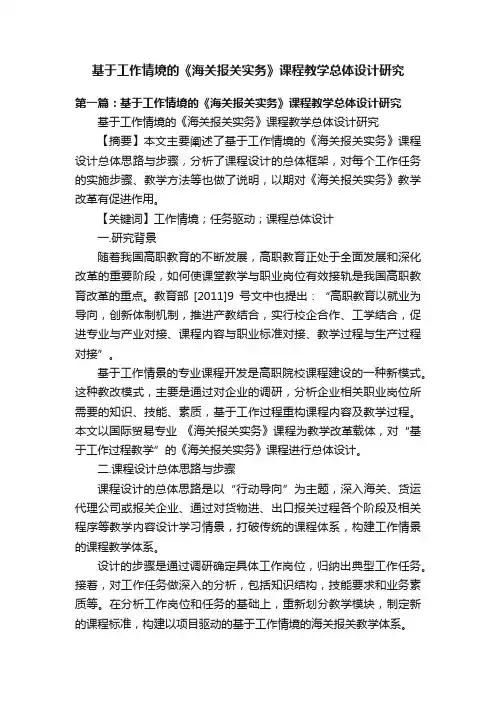 基于工作情境的《海关报关实务》课程教学总体设计研究

第一篇：基于工作情境的《海关报关实务》课程教学总体设计研究

基于工作情境的《海关报关实务》课程教学总体设计研究

【摘要】本文主要阐述了基于工作情境的《海关报关实务》课程设计总体思路与步骤，分析了课程设计的总体框架，对每个工作任务的实施步骤、教学方法等也做了说明，以期对《海关报关实务》教学改革有促进作用。

【关键词】工作情境；任务驱动；课程总体设计

一.研究背景

随着我国高职教育的不断发展，高职教育正处于全面发展和深化改革的重要阶段，如何使课堂教学与职业岗位有效接轨是我国高职教育改革的重点。教育部 [2011]9 号文中也提出：“高职教育以就业为导向，创新体制机制，推进产教结合，实行校企合作、工学结合，促进专业与产业对接、课程内容与职业标准对接、教学过程与生产过程对接”。

基于工作情景的专业课程开发是高职院校课程建设的一种新模式。这种教改模式，主要是通过对企业的调研，分析企业相关职业岗位所需要的知识、技能、素质，基于工作过程重构课程内容及教学过程。本文以国际贸易专业 《海关报关实务》课程为教学改革载体，对“基于工作过程教学”的《海关报关实务》课程进行总体设计。

二.课程设计总体思路与步骤

课程设计的总体思路是以“行动导向”为主题，深入海关、货运代理公司或报关企业、通过对货物进、出口报关过程各个阶段及相关程序等教学内容设计学习情景，打破传统的课程体系，构建工作情景的课程教学体系。

设计的步骤是通过调研确定具体工作岗位，归纳出典型工作任务。接着，对工作任务做深入的分析，包括知识结构，技能要求和业务素质等。在分析工作岗位和任务的基础上，重新划分教学模块，制定新的课程标准，构建以项目驱动的基于工作情境的海关报关教学体系。